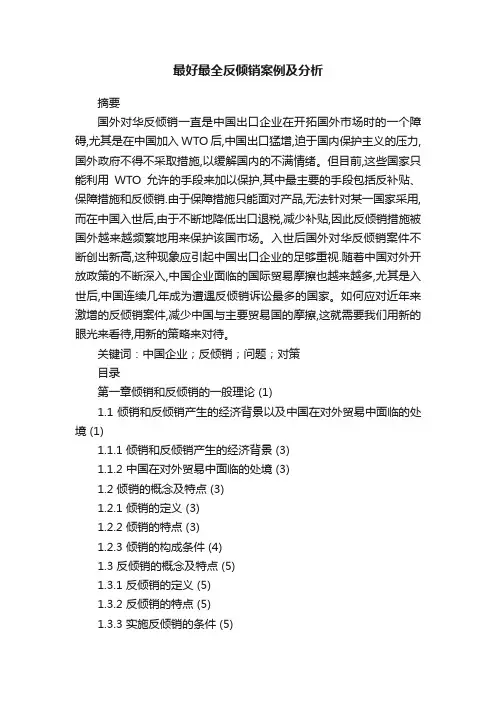 最好最全反倾销案例及分析

摘要

国外对华反倾销一直是中国出口企业在开拓国外市场时的一个障碍,尤其是在中国加入 WTO 后,中国出口猛增,迫于国内保护主义的压力,国外政府不得不采取措施,以缓解国内的不满情绪。但目前,这些国家只能利用 WTO 允许的手段来加以保护,其中最主要的手段包括反补贴、保障措施和反倾销.由于保障措施只能面对产品,无法针对某一国家采用,而在中国入世后,由于不断地降低出口退税,减少补贴,因此反倾销措施被国外越来越频繁地用来保护该国市场。入世后国外对华反倾销案件不断创出新高,这种现象应引起中国出口企业的足够重视.随着中国对外开放政策的不断深入,中国企业面临的国际贸易摩擦也越来越多,尤其是入世后,中国连续几年成为遭遇反倾销诉讼最多的国家。如何应对近年来激增的反倾销案件,减少中国与主要贸易国的摩擦,这就需要我们用新的眼光来看待,用新的策略来对待。

关键词：中国企业；反倾销；问题；对策

目录

第一章倾销和反倾销的一般理论 (1)

1.1 倾销和反倾销产生的经济背景以及中国在对外贸易中面临的处境 (1)

1.1.1 倾销和反倾销产生的经济背景 (3)

1.1.2 中国在对外贸易中面临的处境 (3)

1.2 倾销的概念及特点 (3)

1.2.1 倾销的定义 (3)

1.2.2 倾销的特点 (3)

1.2.3 倾销的构成条件 (4)

1.3 反倾销的概念及特点 (5)

1.3.1 反倾销的定义 (5)

1.3.2 反倾销的特点 (5)

1.3.3 实施反倾销的条件 (5)